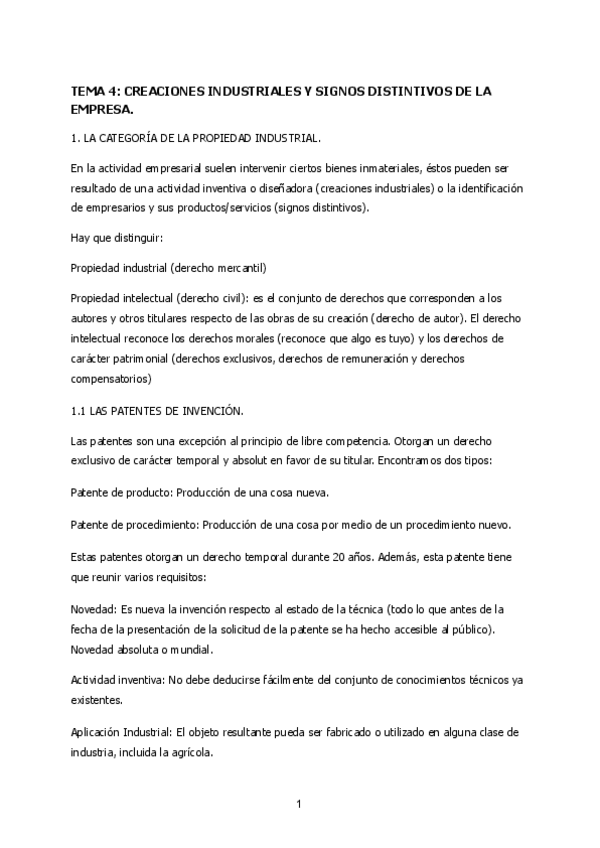 TEMA 4: CREACIONES INDUSTRIALES Y SIGNOS DISTINTIVOS DE LA EMPRESA.

1. LA CATEGORÍA DE LA PROPIEDAD INDUSTRIAL.

En la actividad empresarial suelen intervenir ciertos bienes inmateriales, éstos pueden ser resultado de una actividad inventiva o diseñadora (creaciones industriales) o la identificación de empresarios y sus productos/servicios (signos distintivos).

Hay que distinguir:

Propiedad industrial (derecho mercantil)

Propiedad intelectual (derecho civil): es el conjunto de derechos que corresponden a los autores y otros titulares respecto de las obras de su creación (derecho de autor). El derecho intelectual reconoce los derechos morales (reconoce que algo es tuyo) y los derechos de carácter patrimonial (derechos exclusivos, derechos de remuneración y derechos compensatorios)

1.1 LAS PATENTES DE INVENCIÓN.

Las patentes son una excepción al principio de libre competencia. Otorgan un derecho exclusivo de carácter temporal y absolut en favor de su titular. Encontramos dos tipos:

Patente de producto: Producción de una cosa nueva.

Patente de procedimiento: Producción de una cosa por medio de un procedimiento nuevo.

Estas patentes otorgan un derecho temporal durante 20 años. Además, esta patente tiene que reunir varios requisitos:

Novedad: Es nueva la invención respecto al estado de la técnica (todo lo que antes de la fecha de la presentación de la solicitud de la patente se ha hecho accesible al público). Novedad absoluta o mundial.

Actividad inventiva: No debe deducirse fácilmente del conjunto de conocimientos técnicos ya existentes.

Aplicación Industrial: El objeto resultante pueda ser fabricado o utilizado en alguna clase de industria, incluida la agrícola.

1